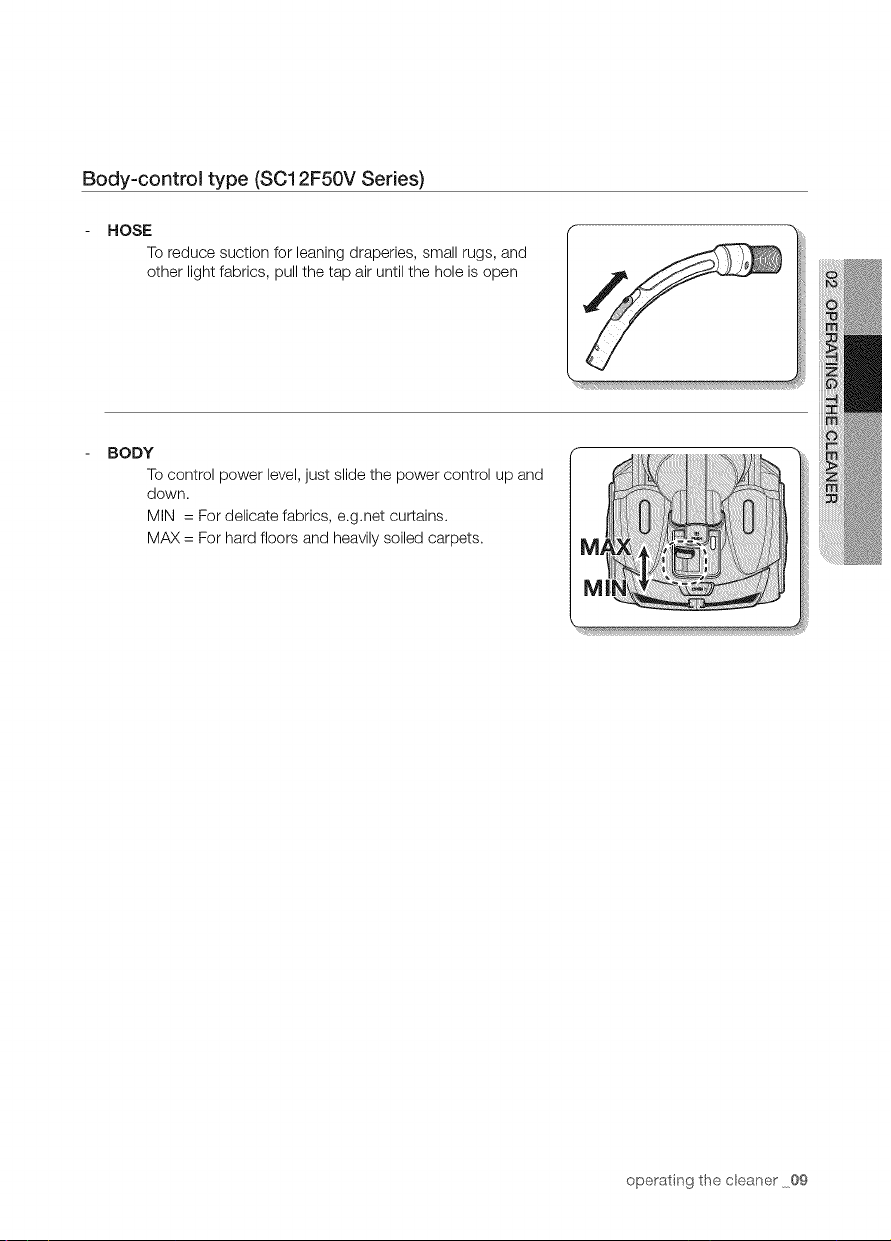 Body-control type (SC12F50V Series)

- HOSE

To reduce suction for leaning draperies, small rugs, and other light fabrics, pull the tap air until the hole is open

- BODY

To control power level, just slide the power control up and down.

MIN = For delicate fabrics, e.g.net curtains.

MAX = For hard floors and heavily soiled carpets.

MAX

MIN

02 OPERATING THE CLEANER

operating the cleaner _09